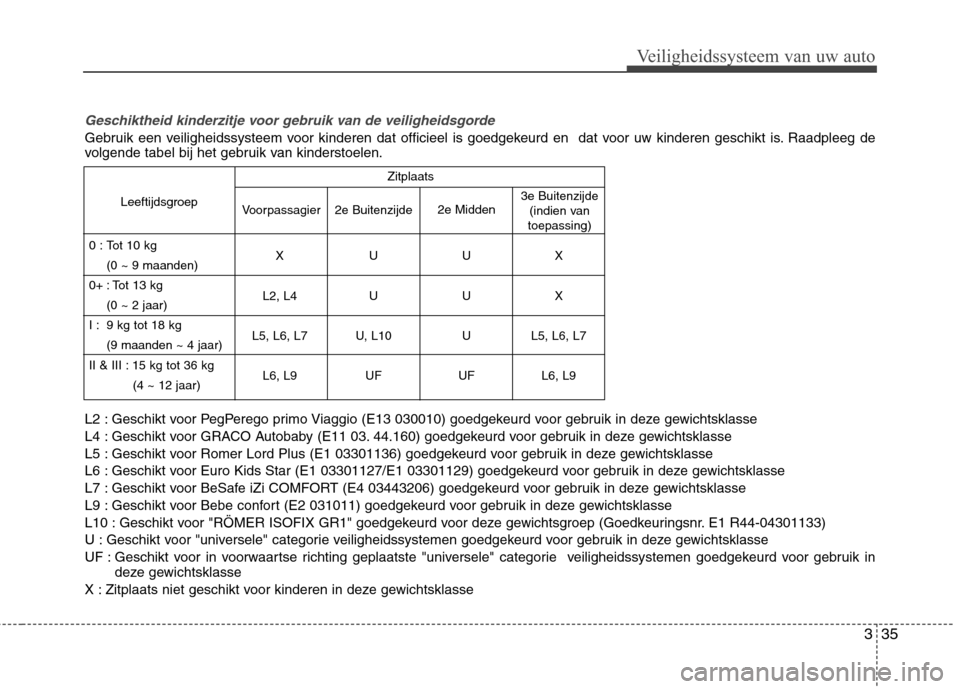 Veiligheidssysteem van uw auto

Geschiktheid kinderzitje voor gebruik van de veiligheidsgorde

Gebruik een veiligheidssysteem voor kinderen dat officieel is goedgekeurd en dat voor uw kinderen geschikt is. Raadpleeg de volgende tabel bij het gebruik van kinderstoelen.

| Leeftijdsgroep | Zitplaats | | | |
|---|---|---|---|---|
| | Voorpassagier | 2e Buitenzijde | 2e Midden | 3e Buitenzijde (indien van toepassing) |
| 0 : Tot 10 kg (0 ~ 9 maanden) | X | U | U | X |
| 0+ : Tot 13 kg (0 ~ 2 jaar) | L2, L4 | U | U | X |
| I : 9 kg tot 18 kg (9 maanden ~ 4 jaar) | L5, L6, L7 | U, L10 | U | L5, L6, L7 |
| II & III : 15 kg tot 36 kg (4 ~ 12 jaar) | L6, L9 | UF | UF | L6, L9 |

L2 : Geschikt voor PegPerego primo Viaggio (E13 030010) goedgekeurd voor gebruik in deze gewichtsklasse
L4 : Geschikt voor GRACO Autobaby (E11 03. 44.160) goedgekeurd voor gebruik in deze gewichtsklasse
L5 : Geschikt voor Romer Lord Plus (E1 03301136) goedgekeurd voor gebruik in deze gewichtsklasse
L6 : Geschikt voor Euro Kids Star (E1 03301127/E1 03301129) goedgekeurd voor gebruik in deze gewichtsklasse
L7 : Geschikt voor BeSafe iZi COMFORT (E4 03443206) goedgekeurd voor gebruik in deze gewichtsklasse
L9 : Geschikt voor Bebe confort (E2 031011) goedgekeurd voor gebruik in deze gewichtsklasse
L10 : Geschikt voor "RÖMER ISOFIX GR1" goedgekeurd voor deze gewichtsgroep (Goedkeuringsnr. E1 R44-04301133)
U : Geschikt voor "universele" categorie veiligheidssystemen goedgekeurd voor gebruik in deze gewichtsklasse
UF : Geschikt voor in voorwaartse richting geplaatste "universele" categorie veiligheidssystemen goedgekeurd voor gebruik in deze gewichtsklasse
X : Zitplaats niet geschikt voor kinderen in deze gewichtsklasse

3 35

carmanualsonline.info